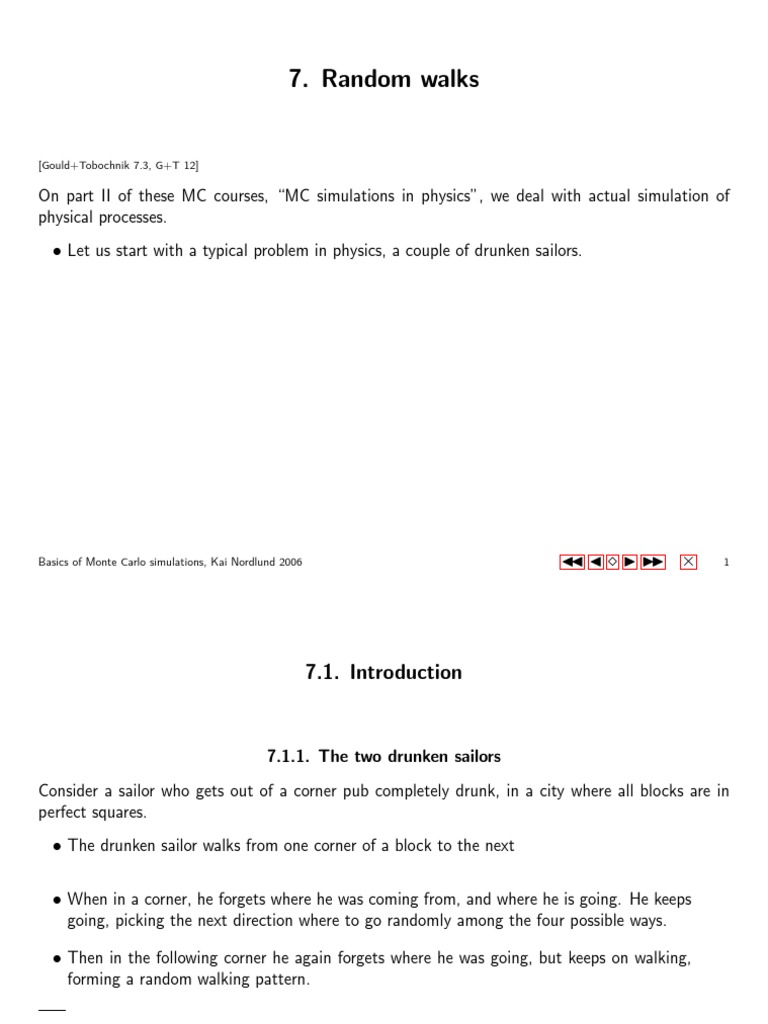 7. Random walks

[Gould+Tobochnik 7.3, G+T 12]

On part II of these MC courses, "MC simulations in physics", we deal with actual simulation of physical processes.

• Let us start with a typical problem in physics, a couple of drunken sailors.

Basics of Monte Carlo simulations, Kai Nordlund 2006

1

7.1. Introduction

7.1.1. The two drunken sailors

Consider a sailor who gets out of a corner pub completely drunk, in a city where all blocks are in perfect squares.

• The drunken sailor walks from one corner of a block to the next

• When in a corner, he forgets where he was coming from, and where he is going. He keeps going, picking the next direction where to go randomly among the four possible ways.

• Then in the following corner he again forgets where he was going, but keeps on walking, forming a random walking pattern.